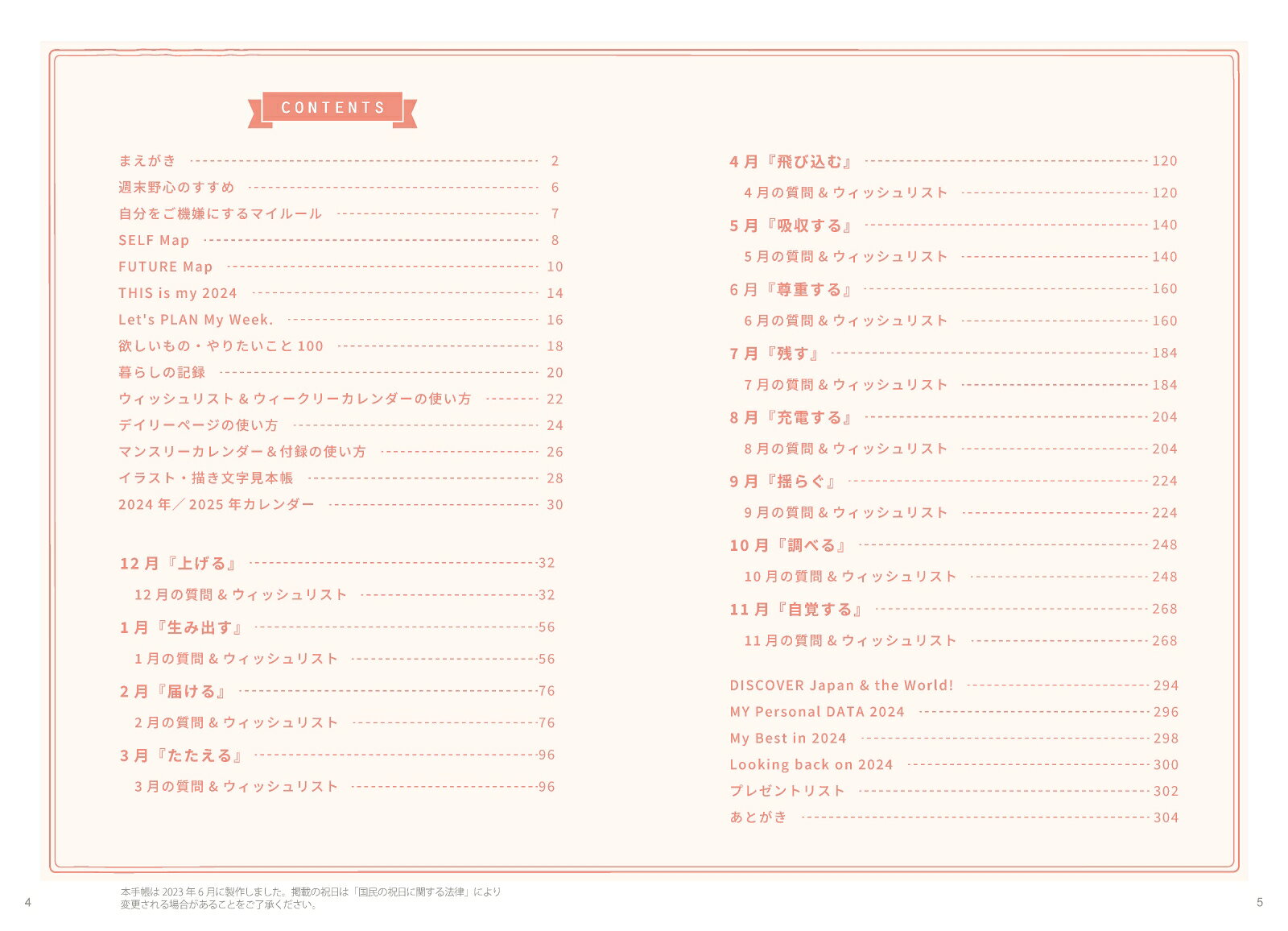 CONTENTS

まえがき 2
週末野心のすすめ 6
自分をご機嫌にするマイルール 7
SELF Map 8
FUTURE Map 10
THIS is my 2024 14
Let's PLAN My Week. 16
欲しいもの・やりたいこと 100 18
暮らしの記録 20
ウィッシュリスト & ウィークリーカレンダーの使い方 22
デイリーページの使い方 24
マンスリーカレンダー & 付録の使い方 26
イラスト・描き文字見本帳 28
2024 年／2025 年カレンダー 30

12 月『上げる』 32
12 月の質問 & ウィッシュリスト 32
1 月『生み出す』 56
1 月の質問 & ウィッシュリスト 56
2 月『届ける』 76
2 月の質問 & ウィッシュリスト 76
3 月『たたえる』 96
3 月の質問 & ウィッシュリスト 96

4 月『飛び込む』 120
4 月の質問 & ウィッシュリスト 120
5 月『吸収する』 140
5 月の質問 & ウィッシュリスト 140
6 月『尊重する』 160
6 月の質問 & ウィッシュリスト 160
7 月『残す』 184
7 月の質問 & ウィッシュリスト 184
8 月『充電する』 204
8 月の質問 & ウィッシュリスト 204
9 月『揺らぐ』 224
9 月の質問 & ウィッシュリスト 224
10 月『調べる』 248
10 月の質問 & ウィッシュリスト 248
11 月『自覚する』 268
11 月の質問 & ウィッシュリスト 268

DISCOVER Japan & the World! 294
MY Personal DATA 2024 296
My Best in 2024 298
Looking back on 2024 300
プレゼントリスト 302
あとがき 304

4

本手帳は 2023 年 6 月に製作しました。掲載の祝日は「国民の祝日に関する法律」により変更される場合があることをご了承ください。

5